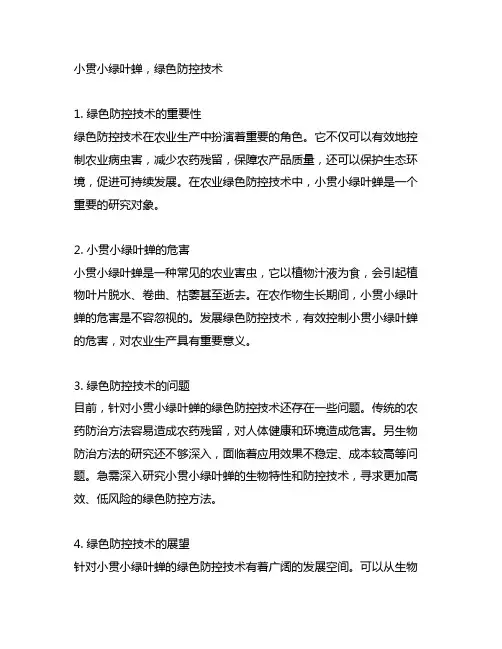 小贯小绿叶蝉，绿色防控技术

1. 绿色防控技术的重要性
绿色防控技术在农业生产中扮演着重要的角色。它不仅可以有效地控制农业病虫害，减少农药残留，保障农产品质量，还可以保护生态环境，促进可持续发展。在农业绿色防控技术中，小贯小绿叶蝉是一个重要的研究对象。

2. 小贯小绿叶蝉的危害
小贯小绿叶蝉是一种常见的农业害虫，它以植物汁液为食，会引起植物叶片脱水、卷曲、枯萎甚至逝去。在农作物生长期间，小贯小绿叶蝉的危害是不容忽视的。发展绿色防控技术，有效控制小贯小绿叶蝉的危害，对农业生产具有重要意义。

3. 绿色防控技术的问题
目前，针对小贯小绿叶蝉的绿色防控技术还存在一些问题。传统的农药防治方法容易造成农药残留，对人体健康和环境造成危害。另生物防治方法的研究还不够深入，面临着应用效果不稳定、成本较高等问题。急需深入研究小贯小绿叶蝉的生物特性和防控技术，寻求更加高效、低风险的绿色防控方法。

4. 绿色防控技术的展望
针对小贯小绿叶蝉的绿色防控技术有着广阔的发展空间。可以从生物